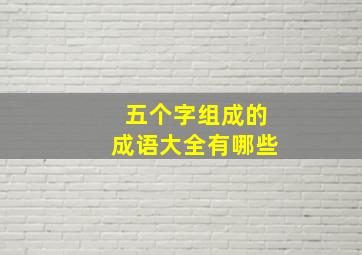 五个字组成的
成语大全有哪些